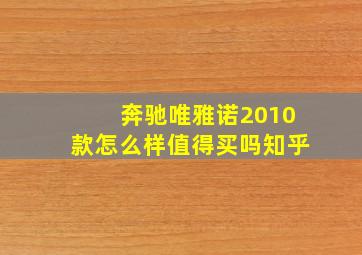 奔驰唯雅诺2010款怎么样值得买吗知乎